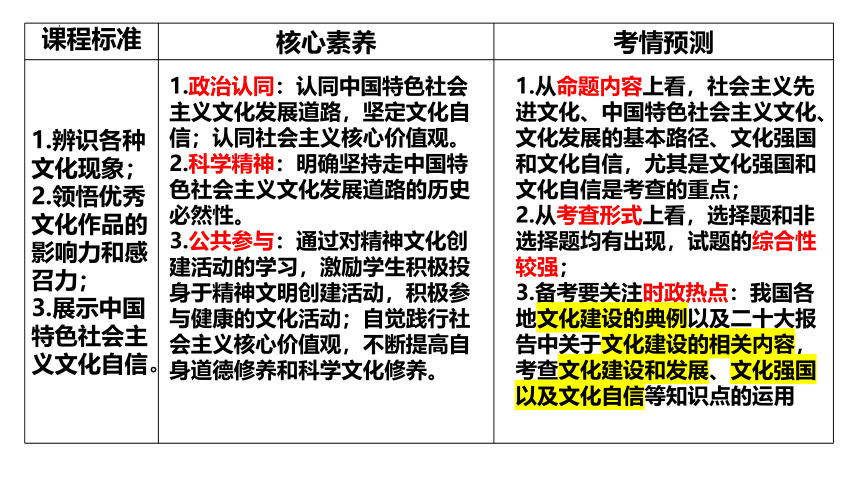 | 课程标准 | 核心素养 | 考情预测 |
|---|---|---|
| 1.辨识各种文化现象；2.领悟优秀文化作品的影响力和感召力；3.展示中国特色社会主义文化自信。 | 1.政治认同：认同中国特色社会主义文化发展道路，坚定文化自信；认同社会主义核心价值观。2.科学精神：明确坚持走中国特色社会主义文化发展道路的历史必然性。3.公共参与：通过对精神文化创建活动的学习，激励学生积极投身于精神文明创建活动，积极参与健康的文化活动；自觉践行社会主义核心价值观，不断提高自身道德修养和科学文化修养。 | 1.从命题内容上看，社会主义先进文化、中国特色社会主义文化、文化发展的基本路径、文化强国和文化自信，尤其是文化强国和文化自信是考查的重点；2.从考查形式上看，选择题和非选择题均有出现，试题的综合性较强；3.备考要关注时政热点：我国各地文化建设的典例以及二十大报告中关于文化建设的相关内容，考查文化建设和发展、文化强国以及文化自信等知识点的运用 |